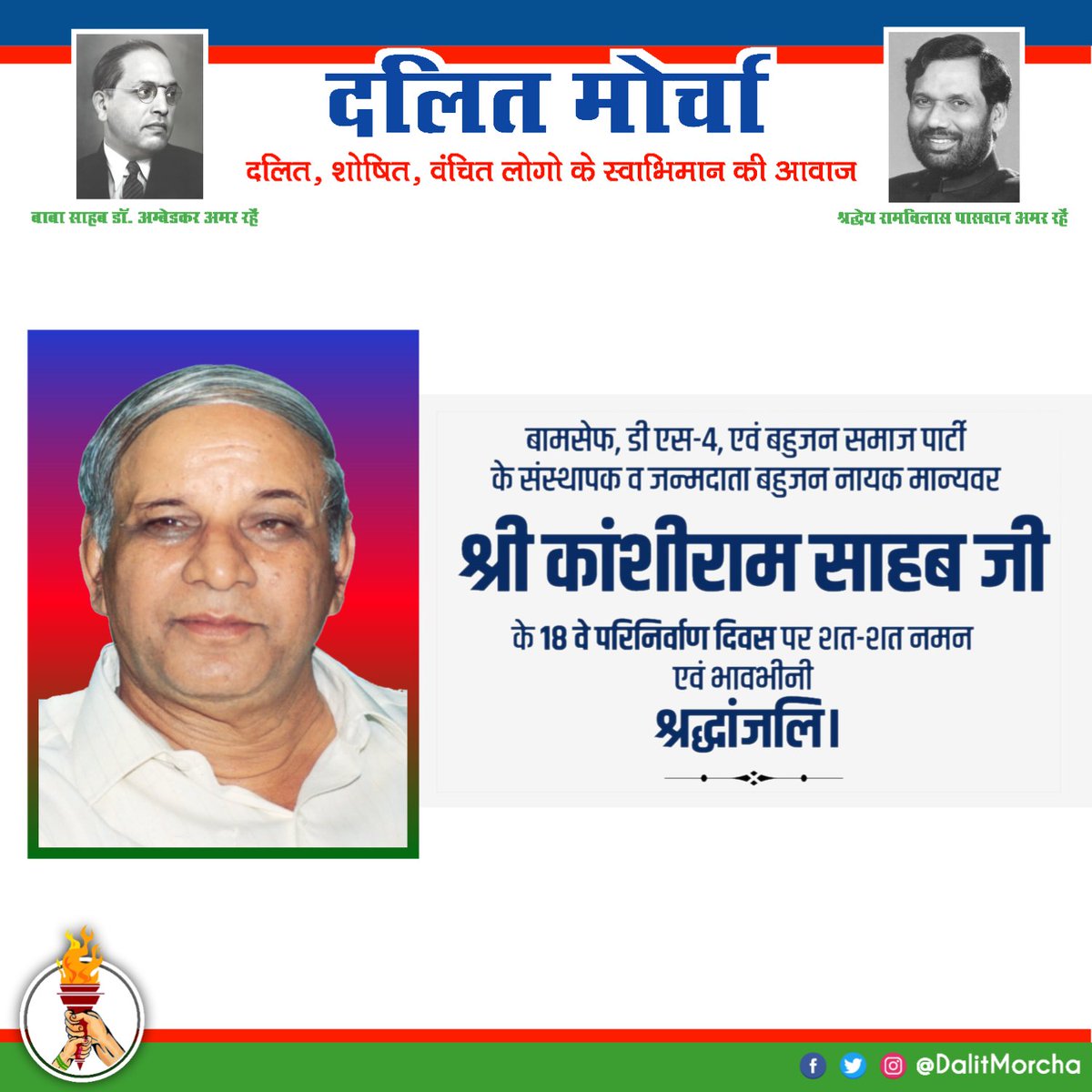 दलित मोर्चा
दलित, शोषित, वंचित लोगो के स्वाभिमान की आवाज

बाबा साहब डॉ. अम्बेडकर अमर रहें

श्रद्धेय रामविलास पासवान अमर रहें

बामसेफ, डी एस-4, एवं बहुजन समाज पार्टी के संस्थापक व जन्मदाता बहुजन नायक मान्यवर

श्री कांशीराम साहब जी

के 18 वे परिनिर्वाण दिवस पर शत-शत नमन एवं भावभीनी

श्रद्धांजलि।

@DalitMorcha